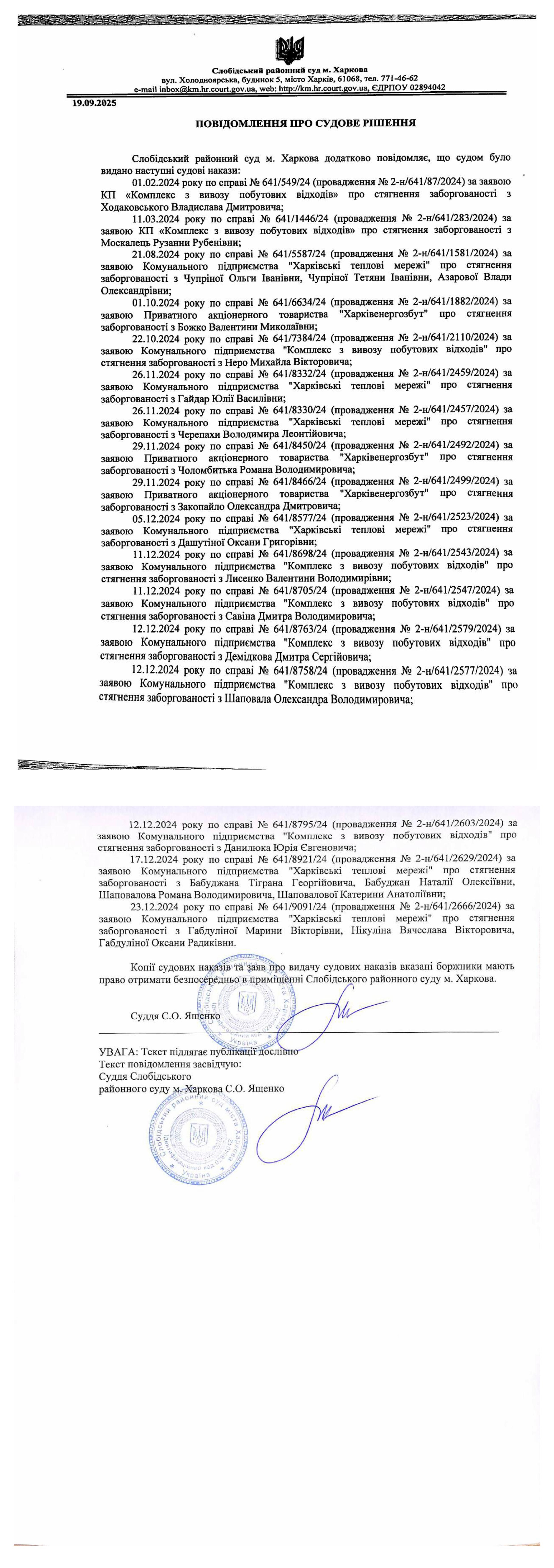 Слобідський районний суд м. Харкова
вул. Холодноярська, будинок 5, місто Харків, 61068, тел. 771-46-62
e-mail inbox@km.hr.court.gov.ua, web: http://km.hr.court.gov.ua, ЄДРПОУ 02894042

19.09.2025

ПОВІДОМЛЕННЯ ПРО СУДОВЕ РІШЕННЯ

Слобідський районний суд м. Харкова додатково повідомляє, що судом було видано наступні судові накази:

01.02.2024 року по справі № 641/549/24 (провадження № 2-н/641/87/2024) за заявою КП «Комплекс з вивозу побутових відходів» про стягнення заборгованості з Ходаковського Владислава Дмитровича;

11.03.2024 року по справі № 641/1446/24 (провадження № 2-н/641/283/2024) за заявою КП «Комплекс з вивозу побутових відходів» про стягнення заборгованості з Москалець Рузанни Рубенівни;

21.08.2024 року по справі № 641/5587/24 (провадження № 2-н/641/1581/2024) за заявою Комунального підприємства "Харківські теплові мережі" про стягнення заборгованості з Чупріної Ольги Іванівни, Чупріної Тетяни Іванівни, Азарової Влади Олександрівни;

01.10.2024 року по справі № 641/6634/24 (провадження № 2-н/641/1882/2024) за заявою Приватного акціонерного товариства "Харківенергозбут" про стягнення заборгованості з Божко Валентини Миколаївни;

22.10.2024 року по справі № 641/7384/24 (провадження № 2-н/641/2110/2024) за заявою Комунального підприємства "Комплекс з вивозу побутових відходів" про стягнення заборгованості з Неро Михайла Вікторовича;

26.11.2024 року по справі № 641/8332/24 (провадження № 2-н/641/2459/2024) за заявою Комунального підприємства "Харківські теплові мережі" про стягнення заборгованості з Гайдар Юлії Василівни;

26.11.2024 року по справі № 641/8330/24 (провадження № 2-н/641/2457/2024) за заявою Комунального підприємства "Харківські теплові мережі" про стягнення заборгованості з Черепахи Володимира Леонтійовича;

29.11.2024 року по справі № 641/8450/24 (провадження № 2-н/641/2492/2024) за заявою Приватного акціонерного товариства "Харківенергозбут" про стягнення заборгованості з Чоломбитька Романа Володимировича;

29.11.2024 року по справі № 641/8466/24 (провадження № 2-н/641/2499/2024) за заявою Приватного акціонерного товариства "Харківенергозбут" про стягнення заборгованості з Закопайло Олександра Дмитровича;

05.12.2024 року по справі № 641/8577/24 (провадження № 2-н/641/2523/2024) за заявою Комунального підприємства "Харківські теплові мережі" про стягнення заборгованості з Дашутіної Оксани Григорівни;

11.12.2024 року по справі № 641/8698/24 (провадження № 2-н/641/2543/2024) за заявою Комунального підприємства "Комплекс з вивозу побутових відходів" про стягнення заборгованості з Лисенко Валентини Володимирівни;

11.12.2024 року по справі № 641/8705/24 (провадження № 2-н/641/2547/2024) за заявою Комунального підприємства "Комплекс з вивозу побутових відходів" про стягнення заборгованості з Савіна Дмитра Володимировича;

12.12.2024 року по справі № 641/8763/24 (провадження № 2-н/641/2579/2024) за заявою Комунального підприємства "Комплекс з вивозу побутових відходів" про стягнення заборгованості з Демідкова Дмитра Сергійовича;

12.12.2024 року по справі № 641/8758/24 (провадження № 2-н/641/2577/2024) за заявою Комунального підприємства "Комплекс з вивозу побутових відходів" про стягнення заборгованості з Шаповала Олександра Володимировича;

12.12.2024 року по справі № 641/8795/24 (провадження № 2-н/641/2603/2024) за заявою Комунального підприємства "Комплекс з вивозу побутових відходів" про стягнення заборгованості з Данилюка Юрія Євгеновича;

17.12.2024 року по справі № 641/8921/24 (провадження № 2-н/641/2629/2024) за заявою Комунального підприємства "Харківські теплові мережі" про стягнення заборгованості з Бабуджана Тіграна Георгійовича, Бабуджан Наталії Олексіївни, Шаповалова Романа Володимировича, Шаповалової Катерини Анатоліївни;

23.12.2024 року по справі № 641/9091/24 (провадження № 2-н/641/2666/2024) за заявою Комунального підприємства "Харківські теплові мережі" про стягнення заборгованості з Габдуліної Марини Вікторівни, Нікуліна Вячеслава Вікторовича, Габдуліної Оксани Радиківни.

Копії судових наказів та заяв про видачу судових наказів вказані боржники мають право отримати безпосередньо в приміщенні Слобідського районного суду м. Харкова.

Суддя С.О. Ященко

УВАГА: Текст підлягає публікації дослівно
Текст повідомлення засвідчую:
Суддя Слобідського
районного суду м. Харкова С.О. Ященко

Слобідський районний суд міста Харкова Україна